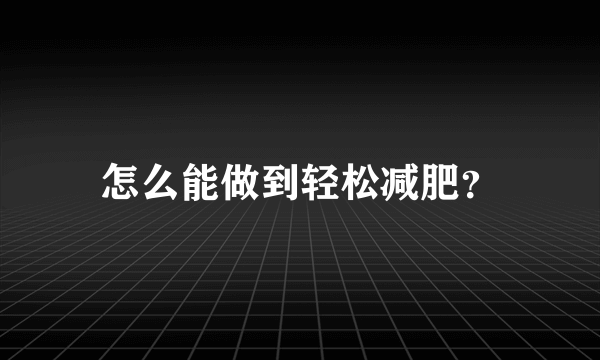 怎么能做到轻松减肥?